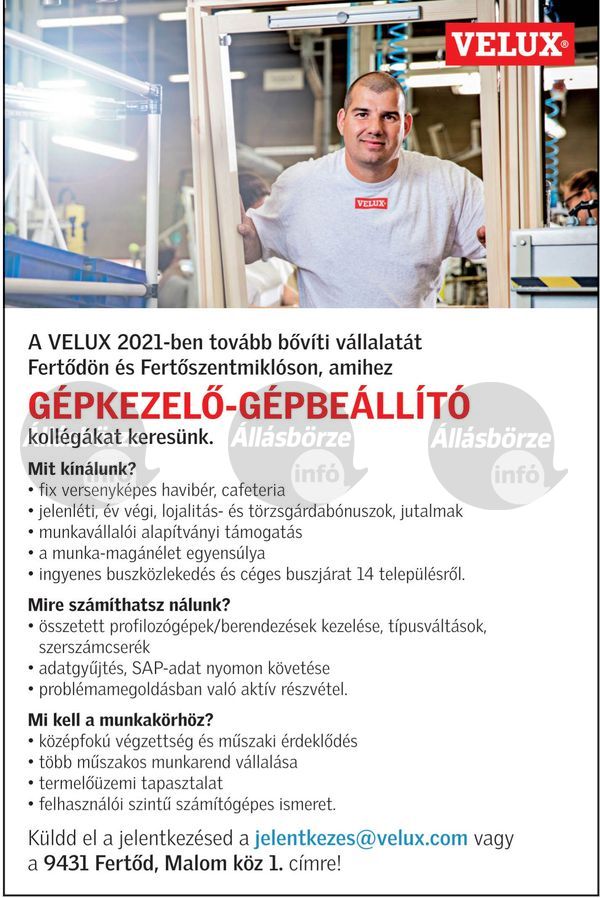 VELUX®

VELUX

A VELUX 2021-ben tovább bővíti vállalatát Fertődön és Fertőszentmiklóson, amihez

GÉPKEZELŐ-GÉPBEÁLLÍTÓ

kollégákat keresünk.

Állásbörze infó Állásbörze infó Állásbörze infó

Mit kínálunk?
• fix versenyképes havibér, cafeteria
• jelenléti, év végi, lojalitás- és törzsgárdabónuszok, jutalmak
• munkavállalói alapítványi támogatás
• a munka-magánélet egyensúlya
• ingyenes buszközlekedés és céges buszjárat 14 településről.

Mire számíthatsz nálunk?
• összetett profilozógépek/berendezések kezelése, típusváltások, szerszámcserék
• adatgyűjtés, SAP-adat nyomon követése
• problémamegoldásban való aktív részvétel.

Mi kell a munkakörhöz?
• középfokú végzettség és műszaki érdeklődés
• több műszakos munkarend vállalása
• termelőüzemi tapasztalat
• felhasználói szintű számítógépes ismeret.

Küldd el a jelentkezésed a jelentkezes@velux.com vagy a 9431 Fertőd, Malom köz 1. címre!